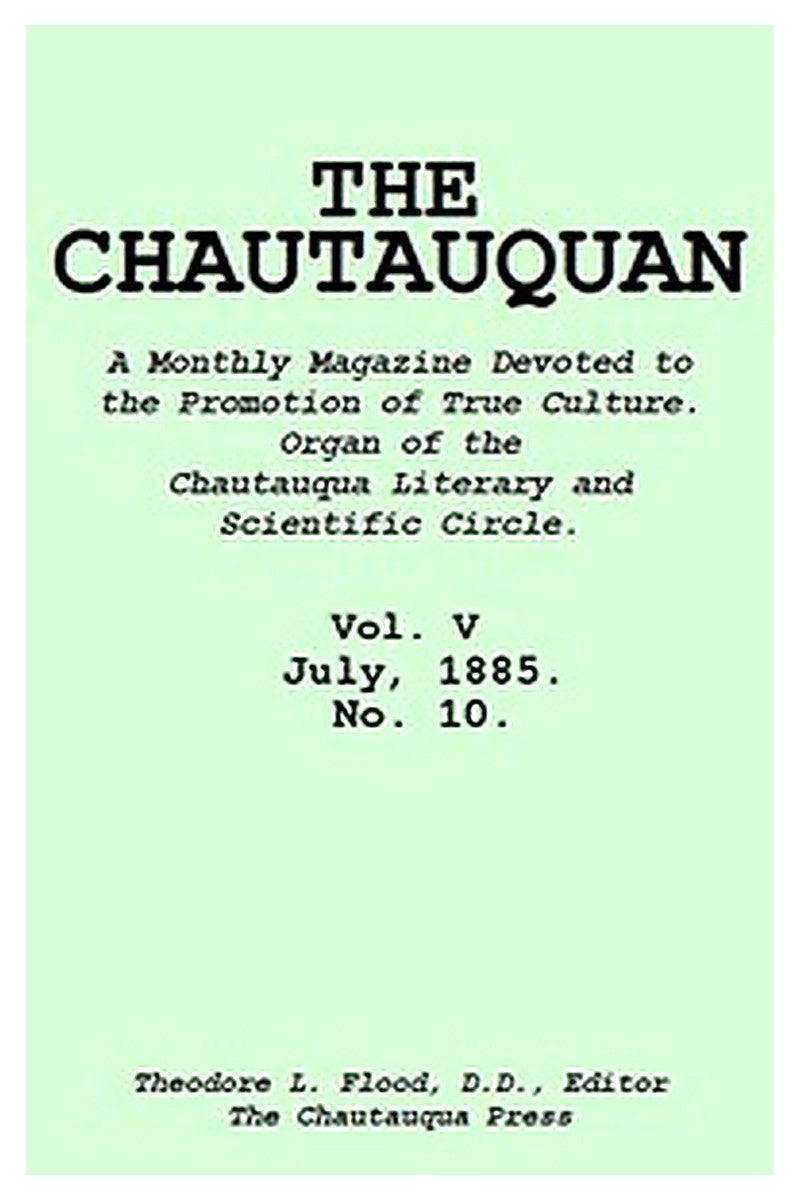 THE CHAUTAUQUAN

A Monthly Magazine Devoted to the Promotion of True Culture. Organ of the Chautauqua Literary and Scientific Circle.

Vol. V
July, 1885.
No. 10.

Theodore L. Flood, D.D., Editor
The Chautauqua Press